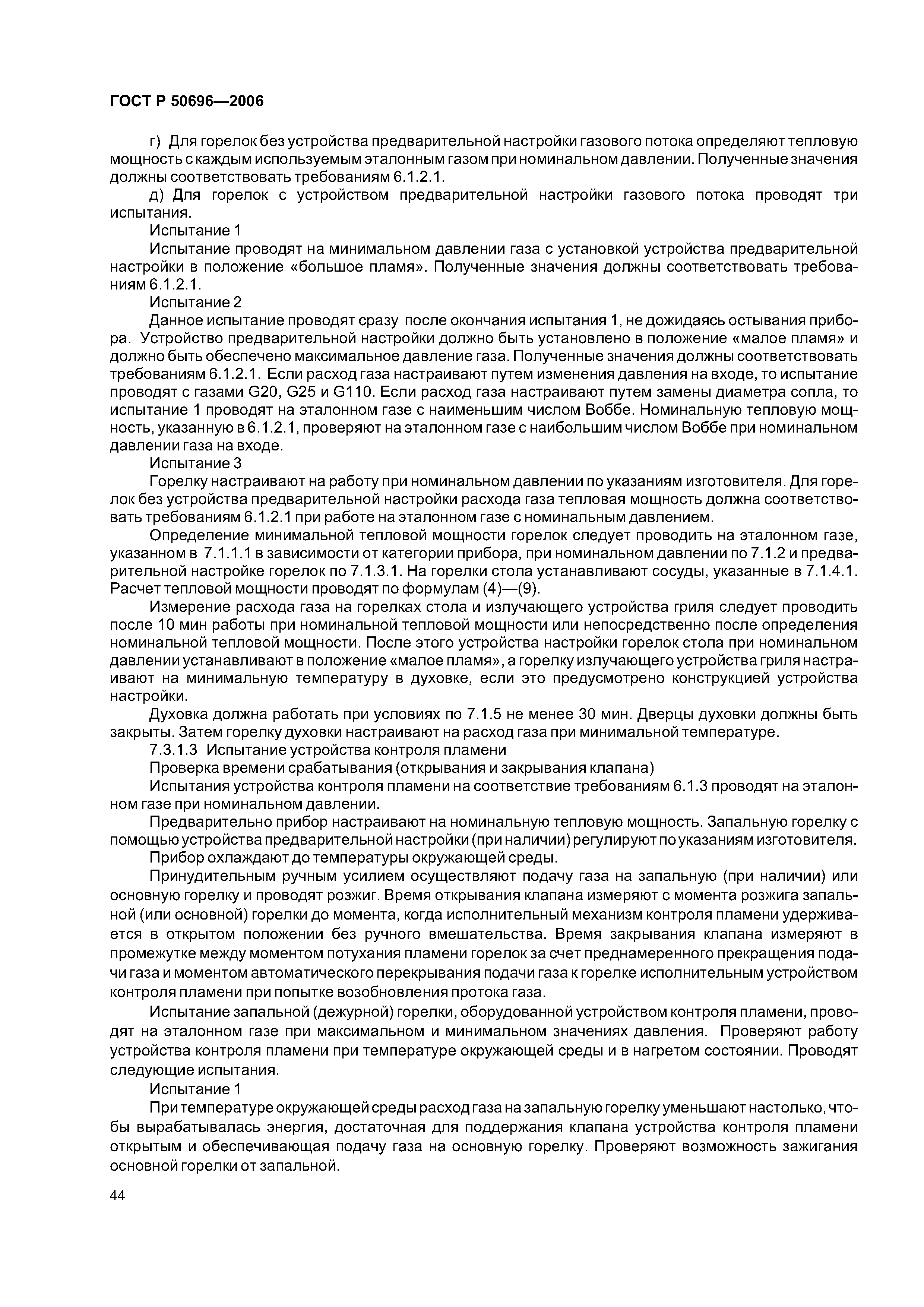 ГОСТ Р 50696—2006

г) Для горелок без устройства предварительной настройки газового потока определяют тепловую мощность с каждым используемым эталонным газом при номинальном давлении. Полученные значения должны соответствовать требованиям 6.1.2.1.

д) Для горелок с устройством предварительной настройки газового потока проводят три испытания.

Испытание 1

Испытание проводят на минимальном давлении газа с установкой устройства предварительной настройки в положение «большое пламя». Полученные значения должны соответствовать требованиям 6.1.2.1.

Испытание 2

Данное испытание проводят сразу после окончания испытания 1, не дожидаясь остывания прибора. Устройство предварительной настройки должно быть установлено в положение «малое пламя» и должно быть обеспечено максимальное давление газа. Полученные значения должны соответствовать требованиям 6.1.2.1. Если расход газа настраивают путем изменения давления на входе, то испытание проводят с газами G20, G25 и G110. Если расход газа настраивают путем замены диаметра сопла, то испытание 1 проводят на эталонном газе с наименьшим числом Воббе. Номинальную тепловую мощность, указанную в 6.1.2.1, проверяют на эталонном газе с наибольшим числом Воббе при номинальном давлении газа на входе.

Испытание 3

Горелку настраивают на работу при номинальном давлении по указаниям изготовителя. Для горелок без устройства предварительной настройки расхода газа тепловая мощность должна соответствовать требованиям 6.1.2.1 при работе на эталонном газе с номинальным давлением.

Определение минимальной тепловой мощности горелок следует проводить на эталонном газе, указанном в 7.1.1.1 в зависимости от категории прибора, при номинальном давлении по 7.1.2 и предварительной настройке горелок по 7.1.3.1. На горелки стола устанавливают сосуды, указанные в 7.1.4.1. Расчет тепловой мощности проводят по формулам (4)—(9).

Измерение расхода газа на горелках стола и излучающего устройства гриля следует проводить после 10 мин работы при номинальной тепловой мощности или непосредственно после определения номинальной тепловой мощности. После этого устройства настройки горелок стола при номинальном давлении устанавливают в положение «малое пламя», а горелку излучающего устройства гриля настраивают на минимальную температуру в духовке, если это предусмотрено конструкцией устройства настройки.

Духовка должна работать при условиях по 7.1.5 не менее 30 мин. Дверцы духовки должны быть закрыты. Затем горелку духовки настраивают на расход газа при минимальной температуре.

7.3.1.3 Испытание устройства контроля пламени

Проверка времени срабатывания (открывания и закрывания клапана)

Испытания устройства контроля пламени на соответствие требованиям 6.1.3 проводят на эталонном газе при номинальном давлении.

Предварительно прибор настраивают на номинальную тепловую мощность. Запальную горелку с помощью устройства предварительной настройки (при наличии) регулируют по указаниям изготовителя.

Прибор охлаждают до температуры окружающей среды.

Принудительным ручным усилием осуществляют подачу газа на запальную (при наличии) или основную горелку и проводят розжиг. Время открывания клапана измеряют с момента розжига запальной (или основной) горелки до момента, когда исполнительный механизм контроля пламени удерживается в открытом положении без ручного вмешательства. Время закрывания клапана измеряют в промежутке между моментом потухания пламени горелок за счет преднамеренного прекращения подачи газа и моментом автоматического перекрывания подачи газа к горелке исполнительным устройством контроля пламени при попытке возобновления протока газа.

Испытание запальной (дежурной) горелки, оборудованной устройством контроля пламени, проводят на эталонном газе при максимальном и минимальном значениях давления. Проверяют работу устройства контроля пламени при температуре окружающей среды и в нагретом состоянии. Проводят следующие испытания.

Испытание 1

При температуре окружающей среды расход газа на запальную горелку уменьшают настолько, чтобы вырабатывалась энергия, достаточная для поддержания клапана устройства контроля пламени открытым и обеспечивающая подачу газа на основную горелку. Проверяют возможность зажигания основной горелки от запальной.

44